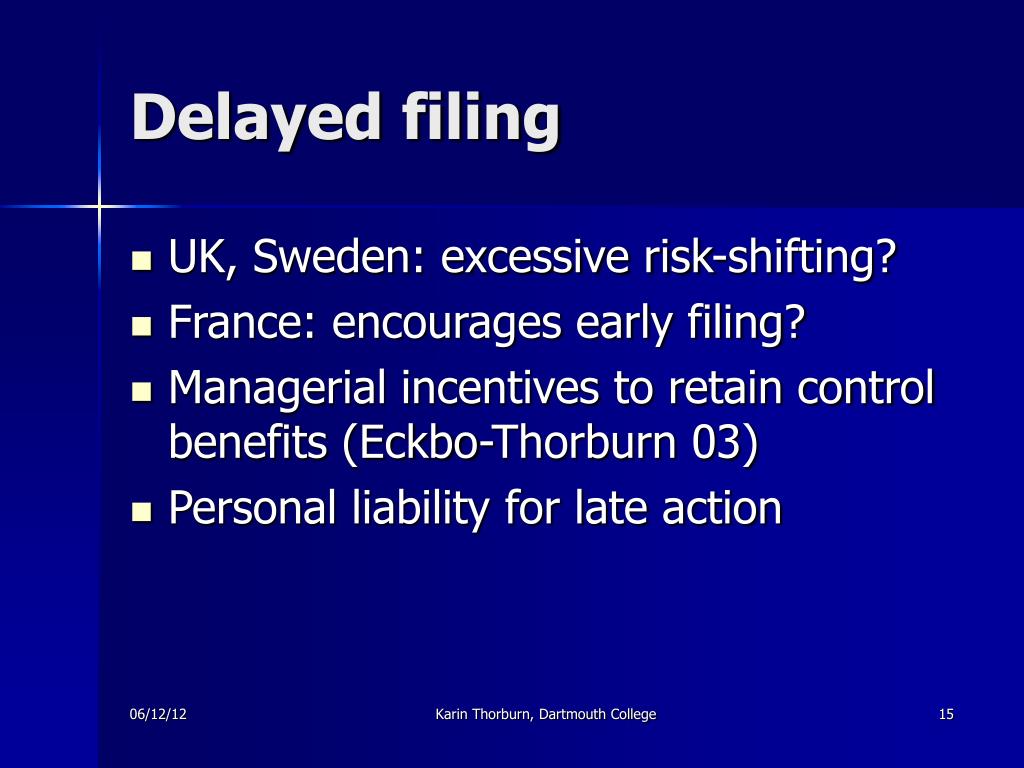 Delayed filing

- UK, Sweden: excessive risk-shifting?
- France: encourages early filing?
- Managerial incentives to retain control benefits (Eckbo-Thorburn 03)
- Personal liability for late action

06/12/12

Karin Thorburn, Dartmouth College

15